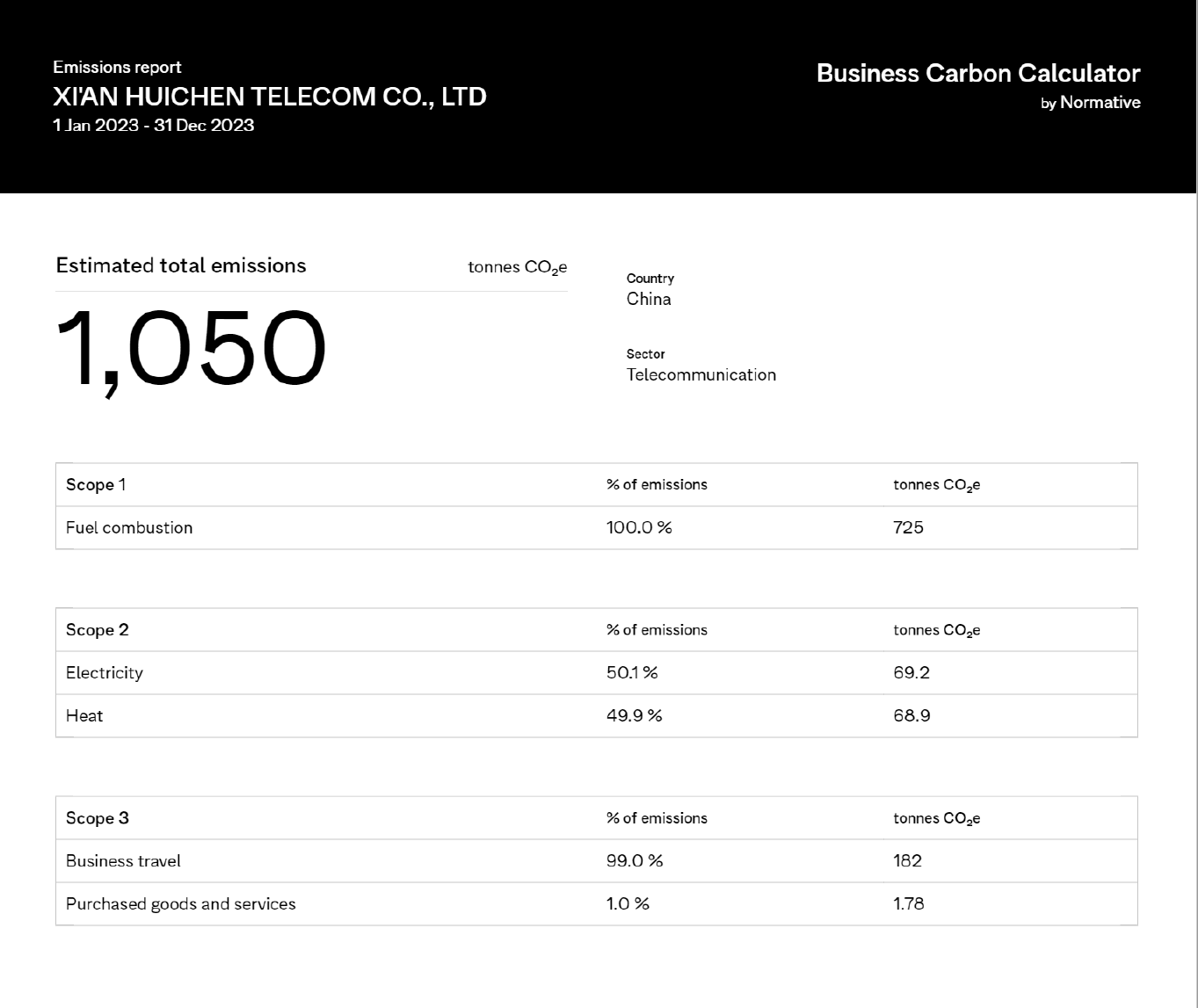 Emissions report
XI'AN HUICHEN TELECOM CO., LTD
1 Jan 2023 - 31 Dec 2023

Business Carbon Calculator
by Normative

Estimated total emissions
tonnes $CO_2e$
1,050

Country
China

Sector
Telecommunication

| Scope 1 | % of emissions | tonnes $CO_2e$ |
|---|---|---|
| Fuel combustion | 100.0 % | 725 |

| Scope 2 | % of emissions | tonnes $CO_2e$ |
|---|---|---|
| Electricity | 50.1 % | 69.2 |
| Heat | 49.9 % | 68.9 |

| Scope 3 | % of emissions | tonnes $CO_2e$ |
|---|---|---|
| Business travel | 99.0 % | 182 |
| Purchased goods and services | 1.0 % | 1.78 |